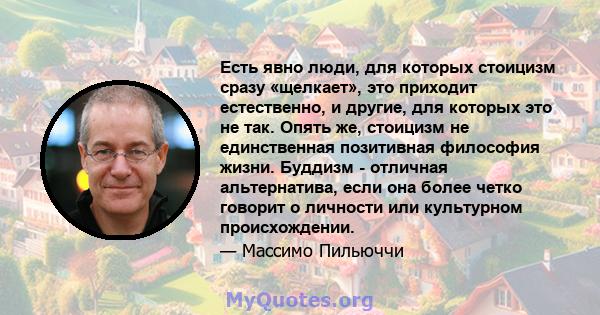 Есть явно люди, для которых стоицизм сразу «щелкает», это приходит естественно, и другие, для которых это не так. Опять же, стоицизм не единственная позитивная философия жизни. Буддизм - отличная альтернатива, если она более четко говорит о личности или культурном происхождении.
— Массимо Пильюччи

MyQuotes.org